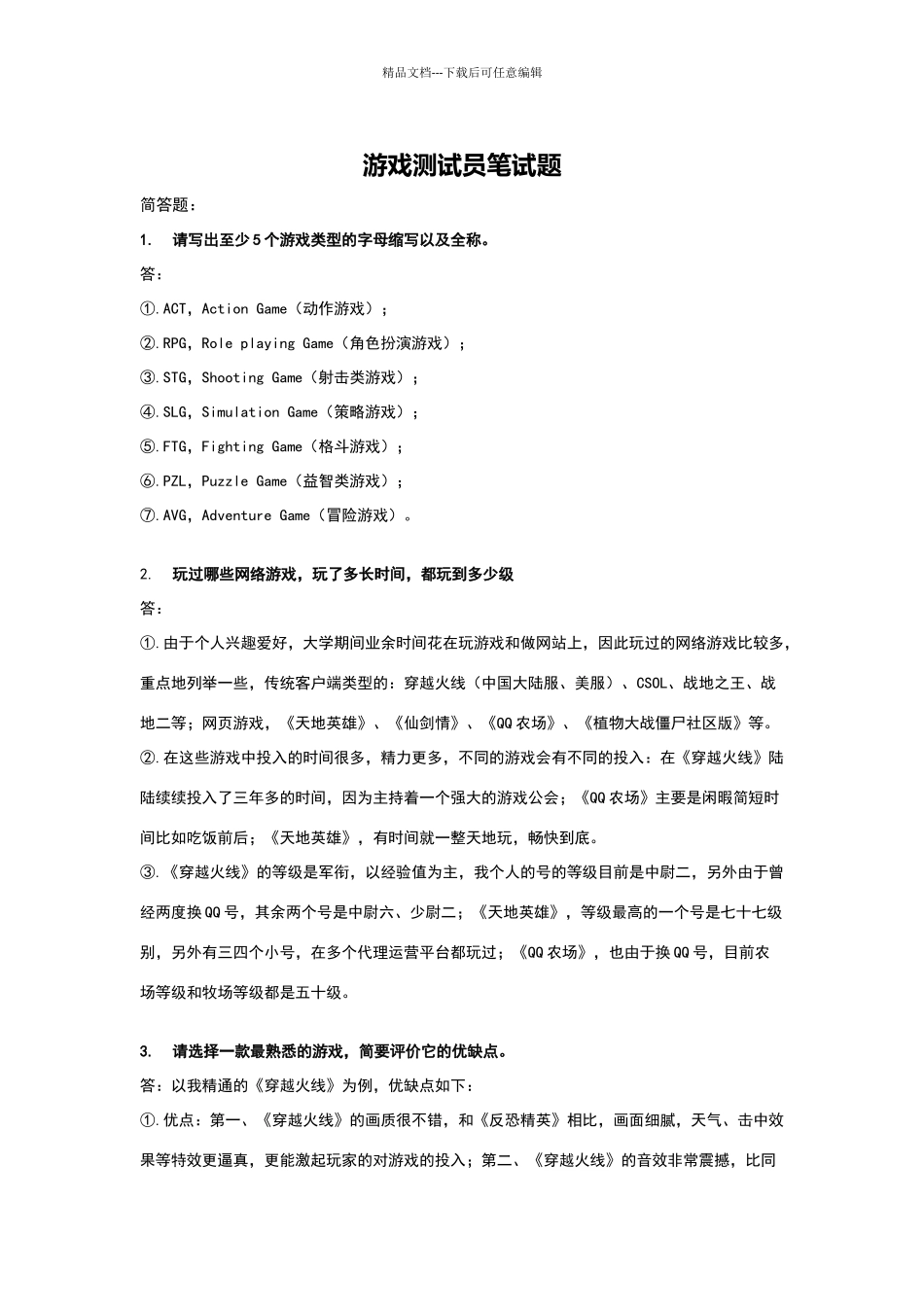 精品文档---下载后可任意编辑

游戏测试员笔试题

简答题：

1. 请写出至少5个游戏类型的字母缩写以及全称。

答：

①.ACT，Action Game（动作游戏）；

②.RPG，Role playing Game（角色扮演游戏）；

③.STG，Shooting Game（射击类游戏）；

④.SLG，Simulation Game（策略游戏）；

⑤.FTG，Fighting Game（格斗游戏）；

⑥.PZL，Puzzle Game（益智类游戏）；

⑦.AVG，Adventure Game（冒险游戏）。

2. 玩过哪些网络游戏，玩了多长时间，都玩到多少级

答：

①.由于个人兴趣爱好，大学期间业余时间花在玩游戏和做网站上，因此玩过的网络游戏比较多，重点地列举一些，传统客户端类型的：穿越火线（中国大陆服、美服）、CSOL、战地之王、战地二等；网页游戏，《天地英雄》、《仙剑情》、《QQ农场》、《植物大战僵尸社区版》等。

②.在这些游戏中投入的时间很多，精力更多，不同的游戏会有不同的投入：在《穿越火线》陆陆续续投入了三年多的时间，因为主持着一个强大的游戏公会；《QQ农场》主要是闲暇简短时间比如吃饭前后；《天地英雄》，有时间就一整天地玩，畅快到底。

③.《穿越火线》的等级是军衔，以经验值为主，我个人的号的等级目前是中尉二，另外由于曾经两度换QQ号，其余两个号是中尉六、少尉二；《天地英雄》，等级最高的一个号是七十七级别，另外有三四个小号，在多个代理运营平台都玩过；《QQ农场》，也由于换QQ号，目前农场等级和牧场等级都是五十级。

3. 请选择一款最熟悉的游戏，简要评价它的优缺点。

答：以我精通的《穿越火线》为例，优缺点如下：

①.优点：第一、《穿越火线》的画质很不错，和《反恐精英》相比，画面细腻，天气、击中效果等特效更逼真，更能激起玩家的对游戏的投入；第二、《穿越火线》的音效非常震撼，比同